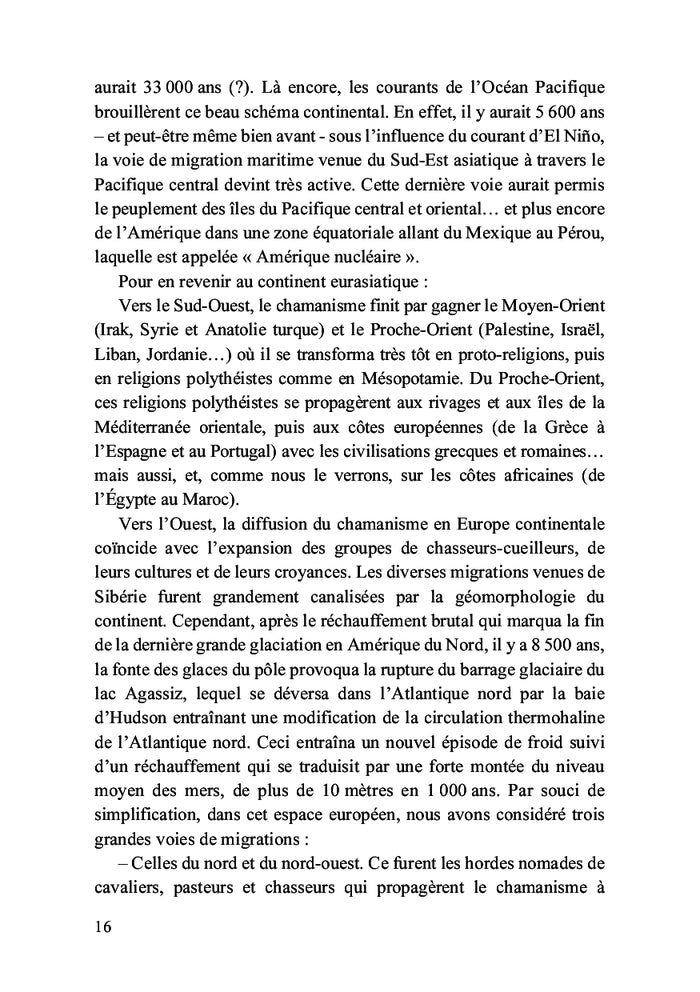 aurait 33 000 ans (?). Là encore, les courants de l'Océan Pacifique brouillèrent ce beau schéma continental. En effet, il y aurait 5 600 ans – et peut-être même bien avant - sous l'influence du courant d'El Niño, la voie de migration maritime venue du Sud-Est asiatique à travers le Pacifique central devint très active. Cette dernière voie aurait permis le peuplement des îles du Pacifique central et oriental… et plus encore de l'Amérique dans une zone équatoriale allant du Mexique au Pérou, laquelle est appelée « Amérique nucléaire ».

Pour en revenir au continent eurasiatique :

Vers le Sud-Ouest, le chamanisme finit par gagner le Moyen-Orient (Irak, Syrie et Anatolie turque) et le Proche-Orient (Palestine, Israël, Liban, Jordanie…) où il se transforma très tôt en proto-religions, puis en religions polythéistes comme en Mésopotamie. Du Proche-Orient, ces religions polythéistes se propagèrent aux rivages et aux îles de la Méditerranée orientale, puis aux côtes européennes (de la Grèce à l'Espagne et au Portugal) avec les civilisations grecques et romaines… mais aussi, et, comme nous le verrons, sur les côtes africaines (de l'Égypte au Maroc).

Vers l'Ouest, la diffusion du chamanisme en Europe continentale coïncide avec l'expansion des groupes de chasseurs-cueilleurs, de leurs cultures et de leurs croyances. Les diverses migrations venues de Sibérie furent grandement canalisées par la géomorphologie du continent. Cependant, après le réchauffement brutal qui marqua la fin de la dernière grande glaciation en Amérique du Nord, il y a 8 500 ans, la fonte des glaces du pôle provoqua la rupture du barrage glaciaire du lac Agassiz, lequel se déversa dans l'Atlantique nord par la baie d'Hudson entraînant une modification de la circulation thermohaline de l'Atlantique nord. Ceci entraîna un nouvel épisode de froid suivi d'un réchauffement qui se traduisit par une forte montée du niveau moyen des mers, de plus de 10 mètres en 1 000 ans. Par souci de simplification, dans cet espace européen, nous avons considéré trois grandes voies de migrations :

– Celles du nord et du nord-ouest. Ce furent les hordes nomades de cavaliers, pasteurs et chasseurs qui propagèrent le chamanisme à

16